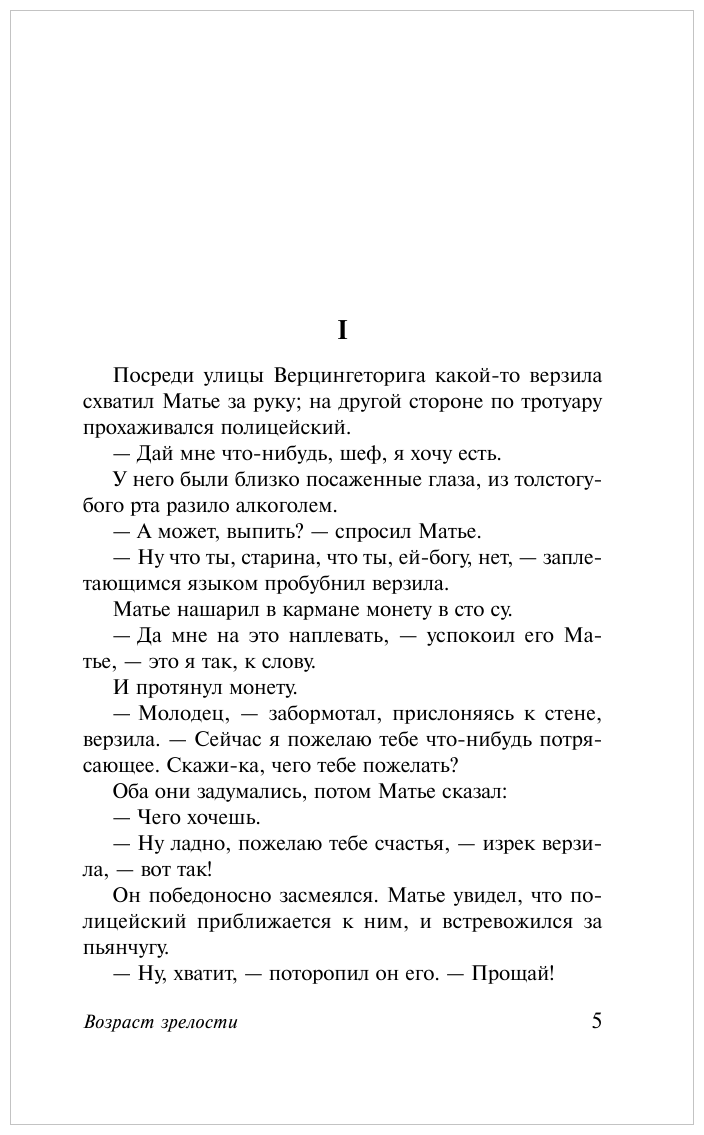 I

Посреди улицы Верцингеторига какой-то верзила схватил Матье за руку; на другой стороне по тротуару прохаживался полицейский.

— Дай мне что-нибудь, шеф, я хочу есть.

У него были близко посаженные глаза, из толстогубого рта разило алкоголем.

— А может, выпить? — спросил Матье.

— Ну что ты, старина, что ты, ей-богу, нет, — заплетающимся языком пробубнил верзила.

Матье нашарил в кармане монету в сто су.

— Да мне на это наплевать, — успокоил его Матье, — это я так, к слову.

И протянул монету.

— Молодец, — забормотал, прислоняясь к стене, верзила. — Сейчас я пожелаю тебе что-нибудь потрясающее. Скажи-ка, чего тебе пожелать?

Оба они задумались, потом Матье сказал:

— Чего хочешь.

— Ну ладно, пожелаю тебе счастья, — изрек верзила, — вот так!

Он победоносно засмеялся. Матье увидел, что полицейский приближается к ним, и встревожился за пьянчугу.

— Ну, хватит, — поторопил он его. — Прощай!

Возраст зрелости

5